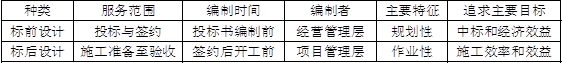 | 种类 | 服务范围 | 编制时间 | 编制者 | 主要特征 | 追求主要目标 |
|---|---|---|---|---|---|
| 标前设计 | 投标与签约 | 投标书编制前 | 经营管理层 | 规划性 | 中标和经济效益 |
| 标后设计 | 施工准备至验收 | 签约后开工前 | 项目管理层 | 作业性 | 施工效率和效益 |